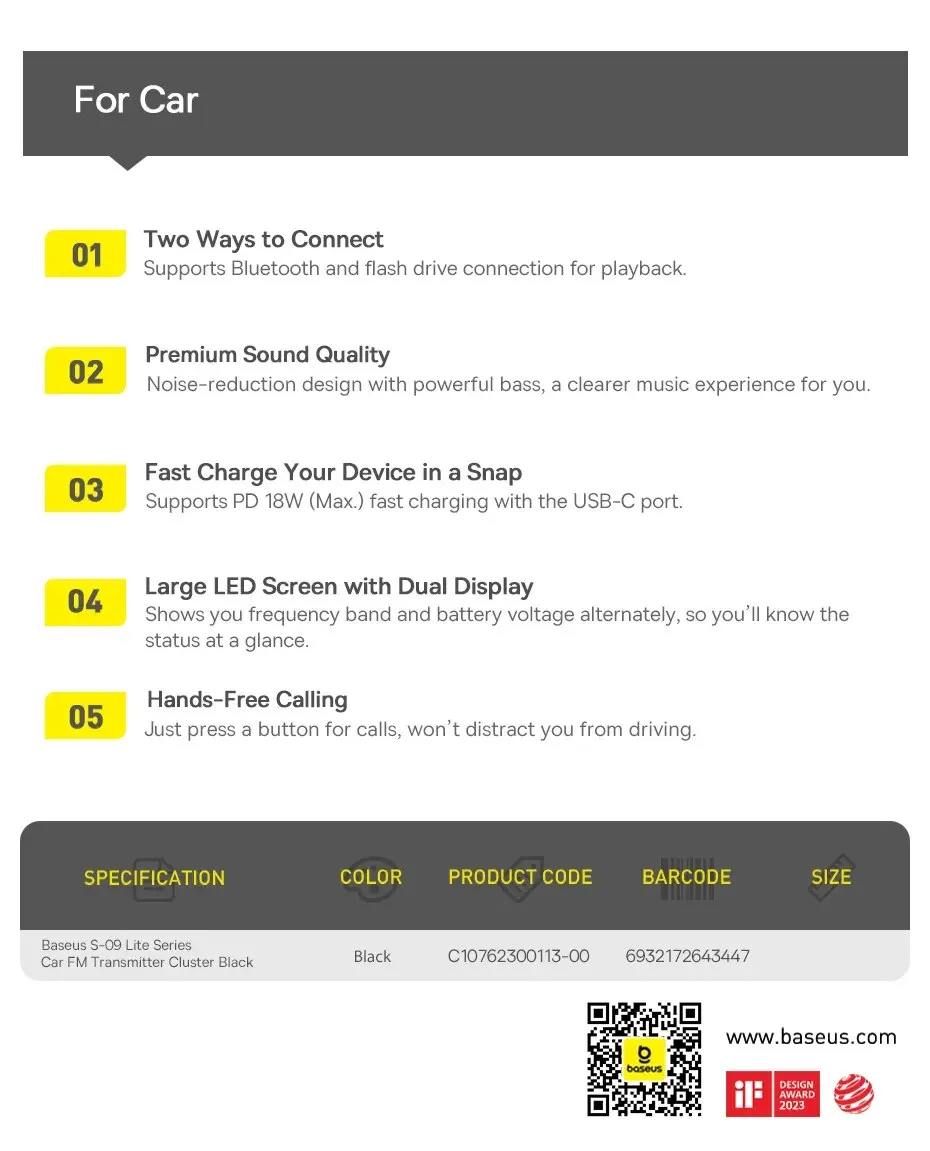 For Car

01

Two Ways to Connect

Supports Bluetooth and flash drive connection for playback.

02

Premium Sound Quality

Noise-reduction design with powerful bass, a clearer music experience for you.

03

Fast Charge Your Device in a Snap

Supports PD 18W (Max.) fast charging with the USB-C port.

04

Large LED Screen with Dual Display

Shows you frequency band and battery voltage alternately, so you'll know the status at a glance.

05

Hands-Free Calling

Just press a button for calls, won't distract you from driving.

| SPECIFICATION | COLOR | PRODUCT CODE | BARCODE | SIZE |
|---|---|---|---|---|
| Baseus S-09 Lite Series Car FM Transmitter Cluster Black | Black | C10762300113-00 | 6932172643447 | |

baseus

www.baseus.com

iF DESIGN AWARD 2023